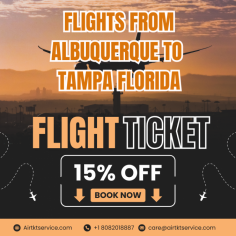 FLIGHTS FROM ALBUQUERQUE TO TAMPA FLORIDA

FLIGHT TICKET

15% OFF

BOOK NOW

Airtktservice.com +1 8082018887 care@airtktservice.com